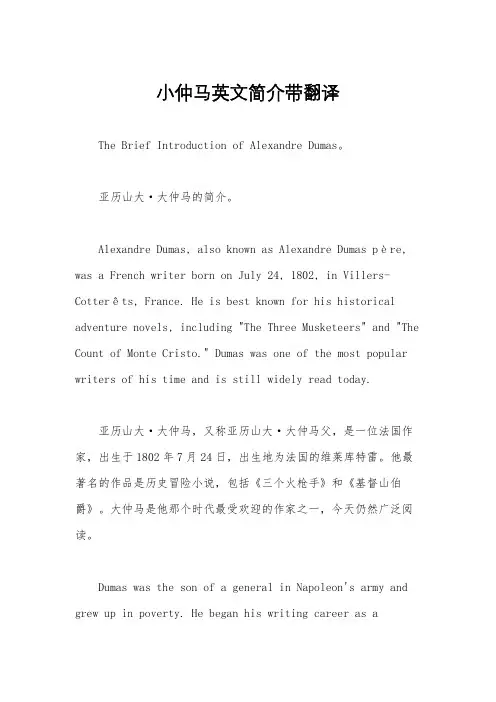 小仲马英文简介带翻译

The Brief Introduction of Alexandre Dumas。

亚历山大·大仲马的简介。

Alexandre Dumas, also known as Alexandre Dumas père, was a French writer born on July 24, 1802, in Villers-Cotterêts, France. He is best known for his historical adventure novels, including "The Three Musketeers" and "The Count of Monte Cristo." Dumas was one of the most popular writers of his time and is still widely read today.

亚历山大·大仲马，又称亚历山大·大仲马父，是一位法国作家，出生于1802年7月24日，出生地为法国的维莱库特雷。他最著名的作品是历史冒险小说，包括《三个火枪手》和《基督山伯爵》。大仲马是他那个时代最受欢迎的作家之一，今天仍然广泛阅读。

Dumas was the son of a general in Napoleon's army and grew up in poverty. He began his writing career as a